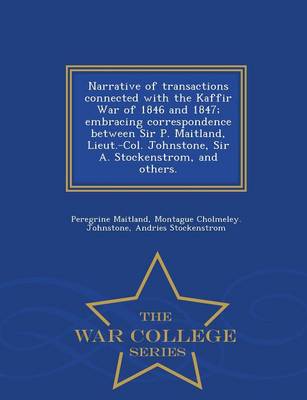 Narrative of transactions connected with the Kaffir War of 1846 and 1847; embracing correspondence between Sir P. Maitland, Lieut.-Col. Johnstone, Sir A. Stockenstrom, and others.

Peregrine Maitland, Montague Cholmeley. Johnstone, Andries Stockenstrom

THE
WAR COLLEGE
SERIES